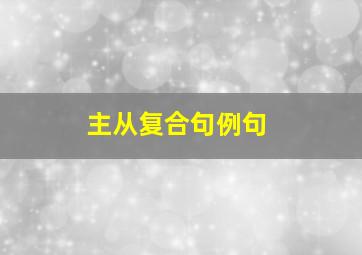 主从复合句例句